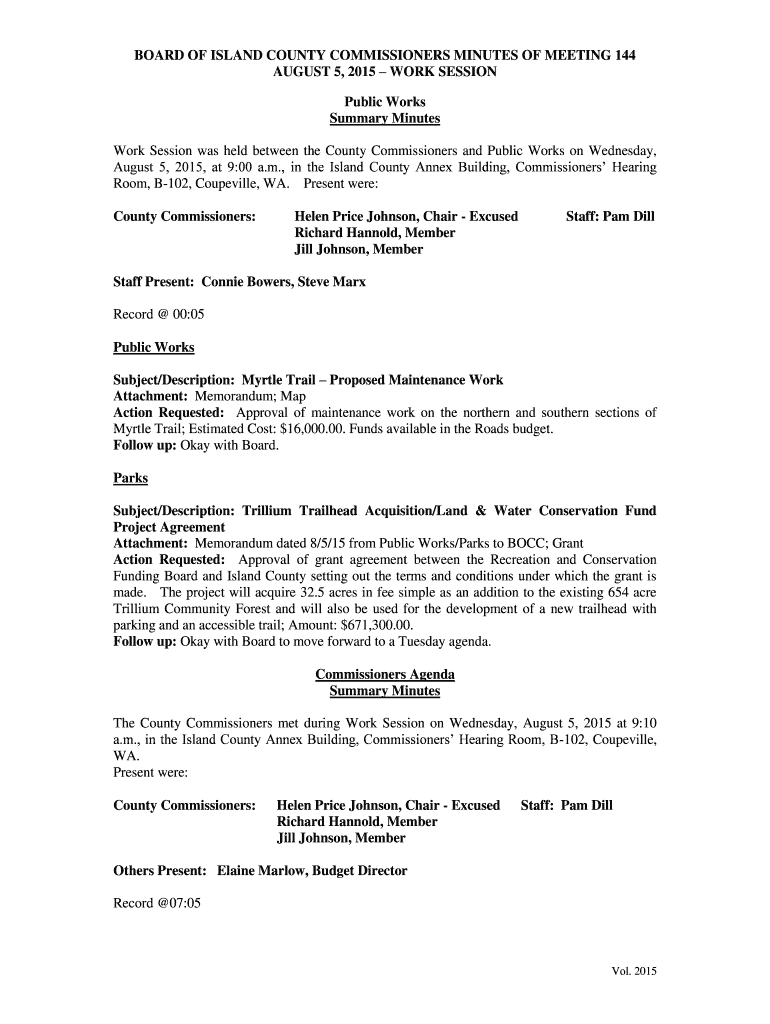 BOARD OF ISLAND COUNTY COMMISSIONERS MINUTES OF MEETING 144
AUGUST 5, 2015 – WORK SESSION

Public Works
Summary Minutes

Work Session was held between the County Commissioners and Public Works on Wednesday, August 5, 2015, at 9:00 a.m., in the Island County Annex Building, Commissioners' Hearing Room, B-102, Coupeville, WA. Present were:

County Commissioners: Helen Price Johnson, Chair - Excused Staff: Pam Dill
Richard Hannold, Member
Jill Johnson, Member

Staff Present: Connie Bowers, Steve Marx

Record @ 00:05

Public Works

Subject/Description: Myrtle Trail – Proposed Maintenance Work
Attachment: Memorandum; Map
Action Requested: Approval of maintenance work on the northern and southern sections of Myrtle Trail; Estimated Cost: $16,000.00. Funds available in the Roads budget.
Follow up: Okay with Board.

Parks

Subject/Description: Trillium Trailhead Acquisition/Land & Water Conservation Fund Project Agreement
Attachment: Memorandum dated 8/5/15 from Public Works/Parks to BOCC; Grant
Action Requested: Approval of grant agreement between the Recreation and Conservation Funding Board and Island County setting out the terms and conditions under which the grant is made. The project will acquire 32.5 acres in fee simple as an addition to the existing 654 acre Trillium Community Forest and will also be used for the development of a new trailhead with parking and an accessible trail; Amount: $671,300.00.
Follow up: Okay with Board to move forward to a Tuesday agenda.

Commissioners Agenda
Summary Minutes

The County Commissioners met during Work Session on Wednesday, August 5, 2015 at 9:10 a.m., in the Island County Annex Building, Commissioners' Hearing Room, B-102, Coupeville, WA.
Present were:

County Commissioners: Helen Price Johnson, Chair - Excused Staff: Pam Dill
Richard Hannold, Member
Jill Johnson, Member

Others Present: Elaine Marlow, Budget Director

Record @07:05

Vol. 2015